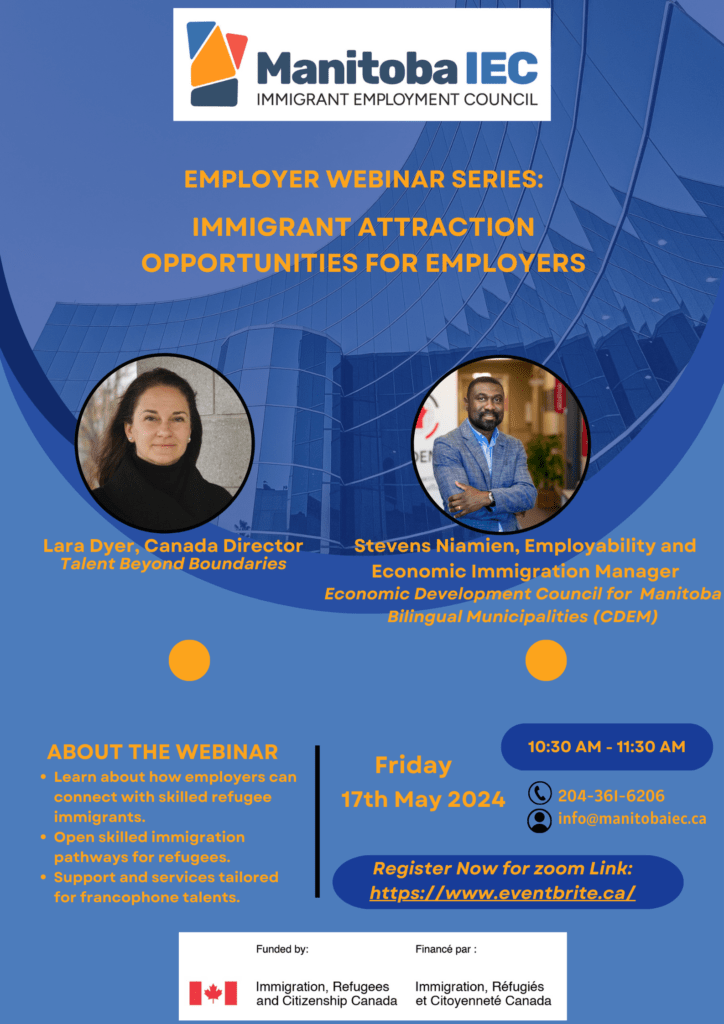 Manitoba IEC
IMMIGRANT EMPLOYMENT COUNCIL

EMPLOYER WEBINAR SERIES:
IMMIGRANT ATTRACTION OPPORTUNITIES FOR EMPLOYERS

Lara Dyer, Canada Director
Talent Beyond Boundaries

Stevens Niamien, Employability and Economic Immigration Manager
Economic Development Council for Manitoba Bilingual Municipalities (CDEM)

ABOUT THE WEBINAR
• Learn about how employers can connect with skilled refugee immigrants.
• Open skilled immigration pathways for refugees.
• Support and services tailored for francophone talents.

Friday
17th May 2024

10:30 AM - 11:30 AM

204-361-6206
info@manitobaiec.ca

Register Now for zoom Link:
https://www.eventbrite.ca/

Funded by:
Immigration, Refugees and Citizenship Canada

Financé par :
Immigration, Réfugiés et Citoyenneté Canada